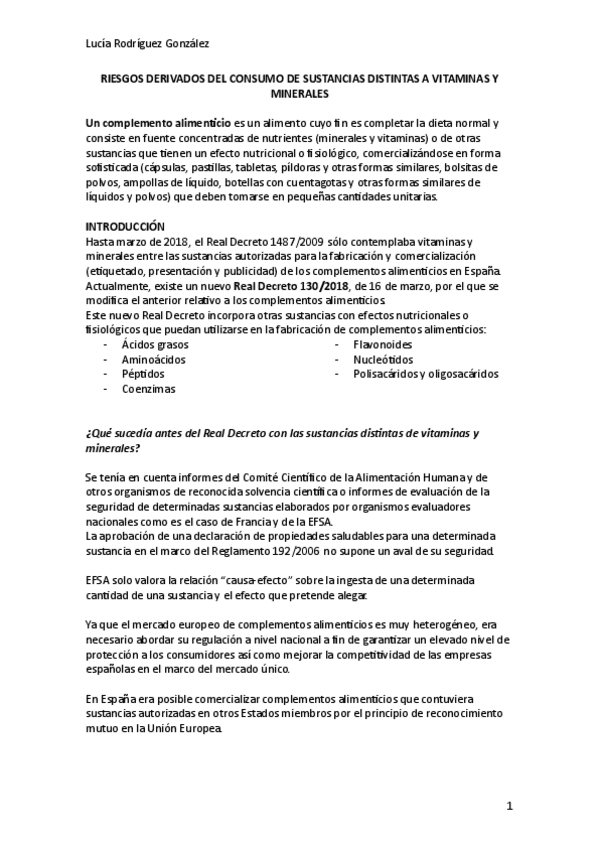 Lucía Rodríguez González

RIESGOS DERIVADOS DEL CONSUMO DE SUSTANCIAS DISTINTAS A VITAMINAS Y MINERALES

Un complemento alimenticio es un alimento cuyo fin es completar la dieta normal y consiste en fuente concentradas de nutrientes (minerales y vitaminas) o de otras sustancias que tienen un efecto nutricional o fisiológico, comercializándose en forma sofisticada (cápsulas, pastillas, tabletas, píldoras y otras formas similares, bolsitas de polvos, ampollas de líquido, botellas con cuentagotas y otras formas similares de líquidos y polvos) que deben tomarse en pequeñas cantidades unitarias.

INTRODUCCIÓN
Hasta marzo de 2018, el Real Decreto 1487/2009 sólo contemplaba vitaminas y minerales entre las sustancias autorizadas para la fabricación y comercialización (etiquetado, presentación y publicidad) de los complementos alimenticios en España. Actualmente, existe un nuevo Real Decreto 130/2018, de 16 de marzo, por el que se modifica el anterior relativo a los complementos alimenticios.
Este nuevo Real Decreto incorpora otras sustancias con efectos nutricionales o fisiológicos que puedan utilizarse en la fabricación de complementos alimenticios:
- Ácidos grasos
- Aminoácidos
- Péptidos
- Coenzimas

- Flavonoides
- Nucleótidos
- Polisacáridos y oligosacáridos

¿Qué sucedía antes del Real Decreto con las sustancias distintas de vitaminas y minerales?

Se tenía en cuenta informes del Comité Científico de la Alimentación Humana y de otros organismos de reconocida solvencia científica o informes de evaluación de la seguridad de determinadas sustancias elaborados por organismos evaluadores nacionales como es el caso de Francia y de la EFSA.
La aprobación de una declaración de propiedades saludables para una determinada sustancia en el marco del Reglamento 192/2006 no supone un aval de su seguridad.

EFSA solo valora la relación "causa-efecto" sobre la ingesta de una determinada cantidad de una sustancia y el efecto que pretende alegar.

Ya que el mercado europeo de complementos alimenticios es muy heterogéneo, era necesario abordar su regulación a nivel nacional a fin de garantizar un elevado nivel de protección a los consumidores así como mejorar la competitividad de las empresas españolas en el marco del mercado único.

En España era posible comercializar complementos alimenticios que contuviera sustancias autorizadas en otros Estados miembros por el principio de reconocimiento mutuo en la Unión Europea.

1